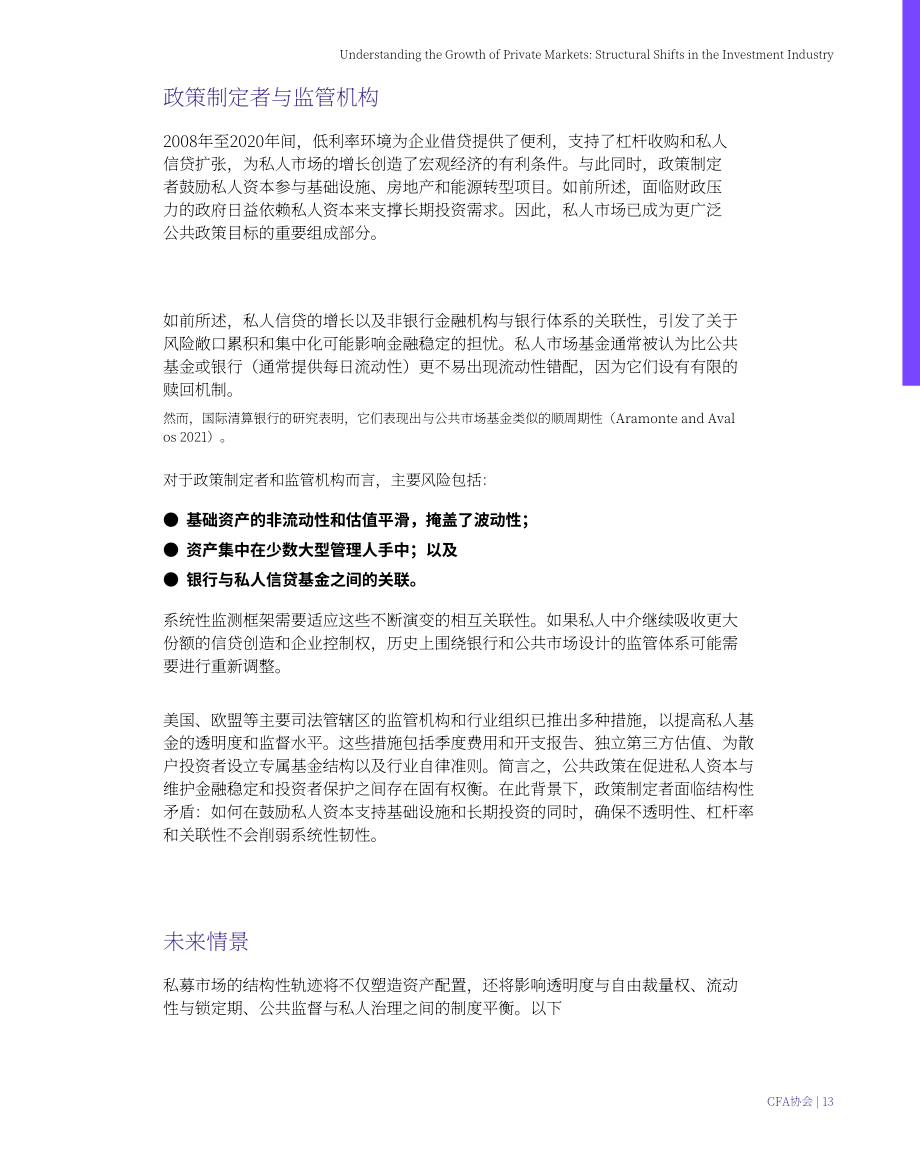 Understanding the Growth of Private Markets: Structural Shifts in the Investment Industry

政策制定者与监管机构

2008年至2020年间，低利率环境为企业借贷提供了便利，支持了杠杆收购和私人信贷扩张，为私人市场的增长创造了宏观经济的有利条件。与此同时，政策制定者鼓励私人资本参与基础设施、房地产和能源转型项目。如前所述，面临财政压力的政府日益依赖私人资本来支撑长期投资需求。因此，私人市场已成为更广泛公共政策目标的重要组成部分。

如前所述，私人信贷的增长以及非银行金融机构与银行体系的关联性，引发了关于风险敞口累积和集中化可能影响金融稳定的担忧。私人市场基金通常被认为比公共基金或银行（通常提供每日流动性）更不易出现流动性错配，因为它们设有有限的赎回机制。

然而，国际清算银行的研究表明，它们表现出与公共市场基金类似的顺周期性（Aramonte and Avalos 2021）。

对于政策制定者和监管机构而言，主要风险包括：

• 基础资产的非流动性和估值平滑，掩盖了波动性；
• 资产集中在少数大型管理人手中；以及
• 银行与私人信贷基金之间的关联。

系统性监测框架需要适应这些不断演变的相互关联性。如果私人中介继续吸收更大份额的信贷创造和企业控制权，历史上围绕银行和公共市场设计的监管体系可能需要进行重新调整。

美国、欧盟等主要司法管辖区的监管机构和行业组织已推出多种措施，以提高私人基金的透明度和监督水平。这些措施包括季度费用和开支报告、独立第三方估值、为散户投资者设立专属基金结构以及行业自律准则。简言之，公共政策在促进私人资本与维护金融稳定和投资者保护之间存在固有权衡。在此背景下，政策制定者面临结构性矛盾：如何在鼓励私人资本支持基础设施和长期投资的同时，确保不透明性、杠杆率和关联性不会削弱系统性韧性。

未来情景

私募市场的结构性轨迹将不仅塑造资产配置，还将影响透明度与自由裁量权、流动性与锁定期、公共监督与私人治理之间的制度平衡。以下

CFA协会 | 13